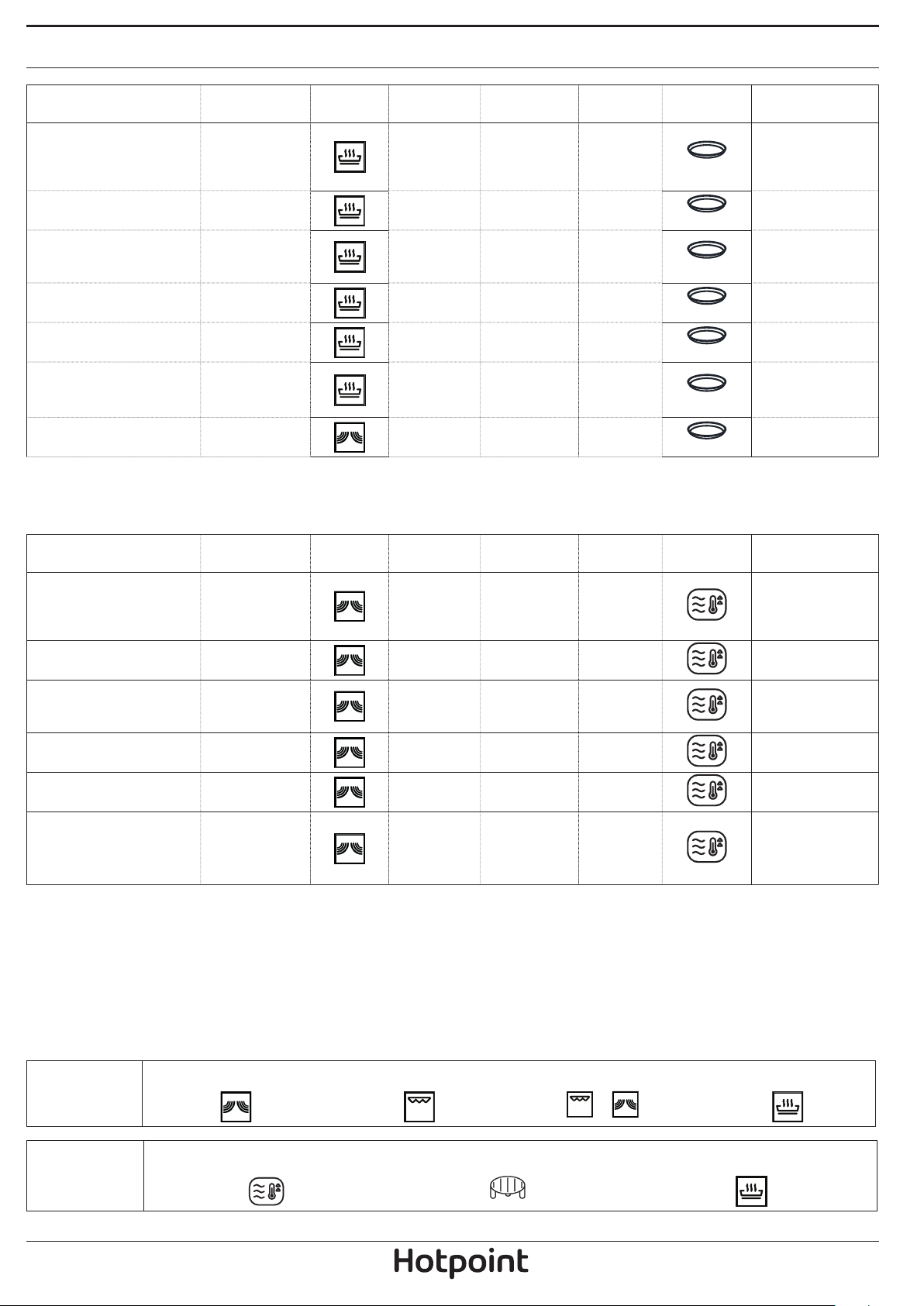 Hotpoint